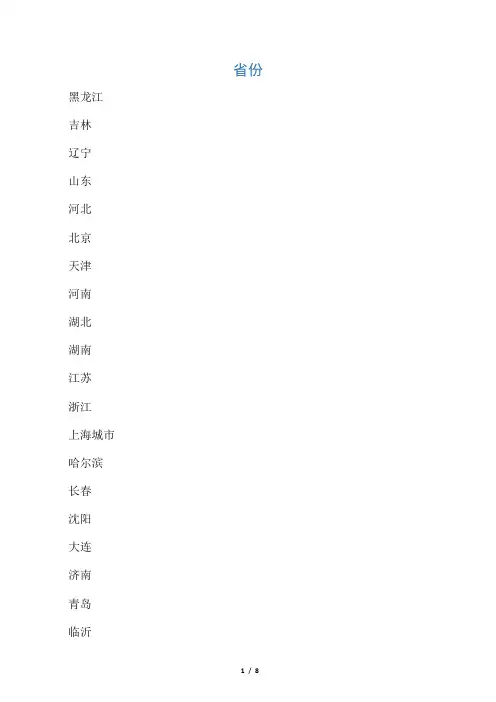 省份

黑龙江

吉林

辽宁

山东

河北

北京

天津

河南

湖北

湖南

江苏

浙江

上海城市

哈尔滨

长春

沈阳

大连

济南

青岛

临沂

1 / 8